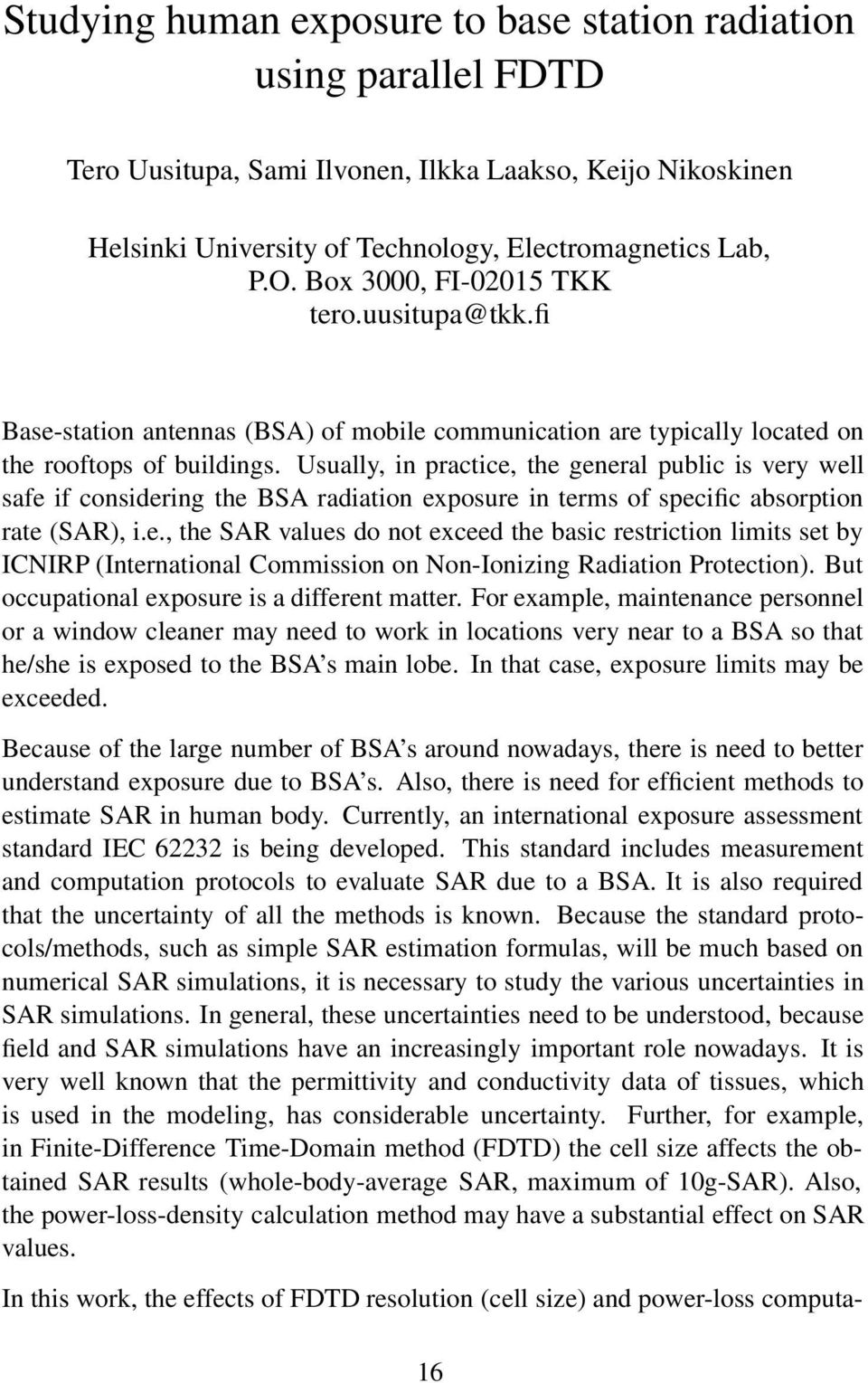 Studying human exposure to base station radiation using parallel FDTD

Tero Uusitupa, Sami Ilvonen, Ilkka Laakso, Keijo Nikoskinen

Helsinki University of Technology, Electromagnetics Lab,
P.O. Box 3000, FI-02015 TKK
tero.uusitupa@tkk.fi

Base-station antennas (BSA) of mobile communication are typically located on the rooftops of buildings. Usually, in practice, the general public is very well safe if considering the BSA radiation exposure in terms of specific absorption rate (SAR), i.e., the SAR values do not exceed the basic restriction limits set by ICNIRP (International Commission on Non-Ionizing Radiation Protection). But occupational exposure is a different matter. For example, maintenance personnel or a window cleaner may need to work in locations very near to a BSA so that he/she is exposed to the BSA's main lobe. In that case, exposure limits may be exceeded.

Because of the large number of BSA's around nowadays, there is need to better understand exposure due to BSA's. Also, there is need for efficient methods to estimate SAR in human body. Currently, an international exposure assessment standard IEC 62232 is being developed. This standard includes measurement and computation protocols to evaluate SAR due to a BSA. It is also required that the uncertainty of all the methods is known. Because the standard protocols/methods, such as simple SAR estimation formulas, will be much based on numerical SAR simulations, it is necessary to study the various uncertainties in SAR simulations. In general, these uncertainties need to be understood, because field and SAR simulations have an increasingly important role nowadays. It is very well known that the permittivity and conductivity data of tissues, which is used in the modeling, has considerable uncertainty. Further, for example, in Finite-Difference Time-Domain method (FDTD) the cell size affects the obtained SAR results (whole-body-average SAR, maximum of 10g-SAR). Also, the power-loss-density calculation method may have a substantial effect on SAR values.

In this work, the effects of FDTD resolution (cell size) and power-loss computa-

16